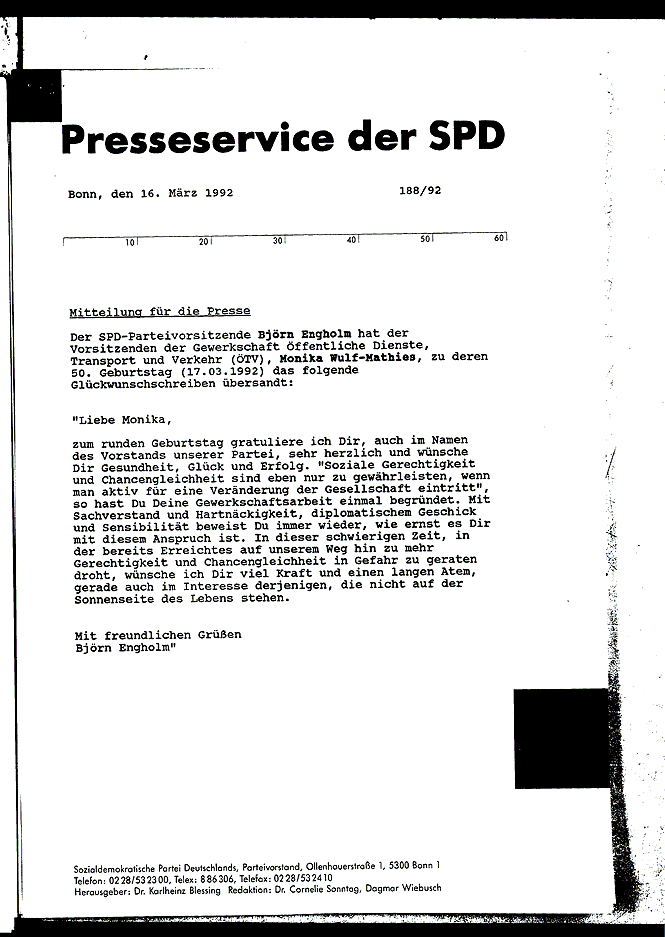 Presseservice der SPD

Bonn, den 16. März 1992

188/92

10 20 30 40 50 60

Mitteilung für die Presse

Der SPD-Parteivorsitzende Björn Engholm hat der Vorsitzenden der Gewerkschaft Öffentliche Dienste, Transport und Verkehr (ÖTV), Monika Wulf-Mathies, zu deren 50. Geburtstag (17.03.1992) das folgende Glückwunschschreiben übersandt:

"Liebe Monika,

zum runden Geburtstag gratuliere ich Dir, auch im Namen des Vorstands unserer Partei, sehr herzlich und wünsche Dir Gesundheit, Glück und Erfolg. "Soziale Gerechtigkeit und Chancengleichheit sind eben nur zu gewährleisten, wenn man aktiv für eine Veränderung der Gesellschaft eintritt", so hast Du Deine Gewerkschaftsarbeit einmal begründet. Mit Sachverstand und Hartnäckigkeit, diplomatischem Geschick und Sensibilität beweist Du immer wieder, wie ernst es Dir mit diesem Anspruch ist. In dieser schwierigen Zeit, in der bereits Erreichtes auf unserem Weg hin zu mehr Gerechtigkeit und Chancengleichheit in Gefahr zu geraten droht, wünsche ich Dir viel Kraft und einen langen Atem, gerade auch im Interesse derjenigen, die nicht auf der Sonnenseite des Lebens stehen.

Mit freundlichen Grüßen
Björn Engholm"

Sozialdemokratische Partei Deutschlands, Parteivorstand, Ollenhauerstraße 1, 5300 Bonn 1
Telefon: 0228/532300, Telex: 886306, Telefax: 0228/532410
Herausgeber: Dr. Karlheinz Blessing Redaktion: Dr. Cornelie Sonntag, Dagmar Wiebusch